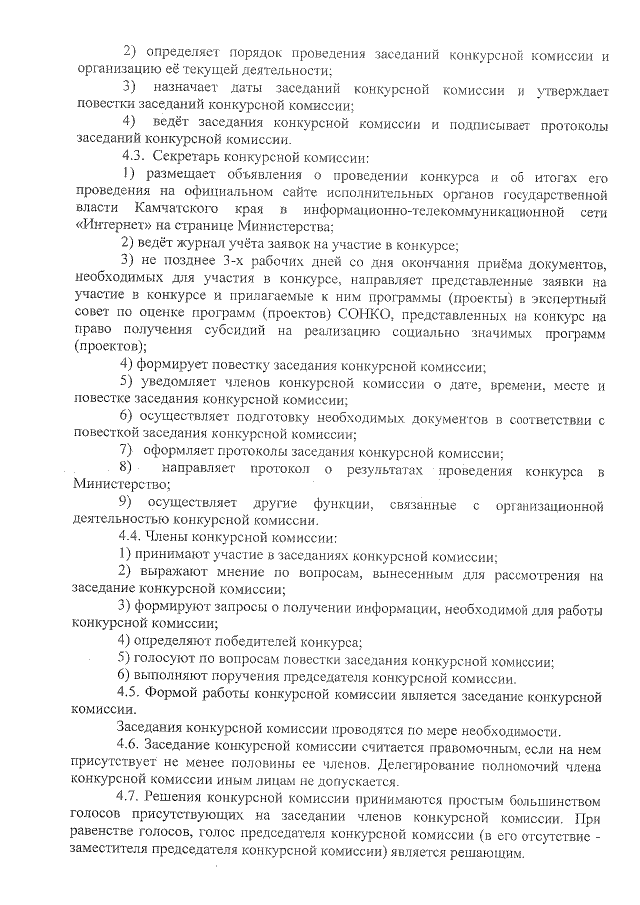 2) определяет порядок проведения заседаний конкурсной комиссии и организацию её текущей деятельности;

3) назначает даты заседаний конкурсной комиссии и утверждает повестки заседаний конкурсной комиссии;

4) ведёт заседания конкурсной комиссии и подписывает протоколы заседаний конкурсной комиссии.

4.3. Секретарь конкурсной комиссии:

1) размещает объявления о проведении конкурса и об итогах его проведения на официальном сайте исполнительных органов государственной власти Камчатского края в информационно-телекоммуникационной сети «Интернет» на странице Министерства;

2) ведёт журнал учёта заявок на участие в конкурсе;

3) не позднее 3-х рабочих дней со дня окончания приёма документов, необходимых для участия в конкурсе, направляет представленные заявки на участие в конкурсе и прилагаемые к ним программы (проекты) в экспертный совет по оценке программ (проектов) СОНКО, представленных на конкурс на право получения субсидий на реализацию социально значимых программ (проектов);

4) формирует повестку заседания конкурсной комиссии;

5) уведомляет членов конкурсной комиссии о дате, времени, месте и повестке заседания конкурсной комиссии;

6) осуществляет подготовку необходимых документов в соответствии с повесткой заседания конкурсной комиссии;

7) оформляет протоколы заседания конкурсной комиссии;

8) направляет протокол о результатах проведения конкурса в Министерство;

9) осуществляет другие функции, связанные с организационной деятельностью конкурсной комиссии.

4.4. Члены конкурсной комиссии:

1) принимают участие в заседаниях конкурсной комиссии;

2) выражают мнение по вопросам, вынесенным для рассмотрения на заседание конкурсной комиссии;

3) формируют запросы о получении информации, необходимой для работы конкурсной комиссии;

4) определяют победителей конкурса;

5) голосуют по вопросам повестки заседания конкурсной комиссии;

6) выполняют поручения председателя конкурсной комиссии.

4.5. Формой работы конкурсной комиссии является заседание конкурсной комиссии.

Заседания конкурсной комиссии проводятся по мере необходимости.

4.6. Заседание конкурсной комиссии считается правомочным, если на нем присутствует не менее половины ее членов. Делегирование полномочий члена конкурсной комиссии иным лицам не допускается.

4.7. Решения конкурсной комиссии принимаются простым большинством голосов присутствующих на заседании членов конкурсной комиссии. При равенстве голосов, голос председателя конкурсной комиссии (в его отсутствие - заместителя председателя конкурсной комиссии) является решающим.